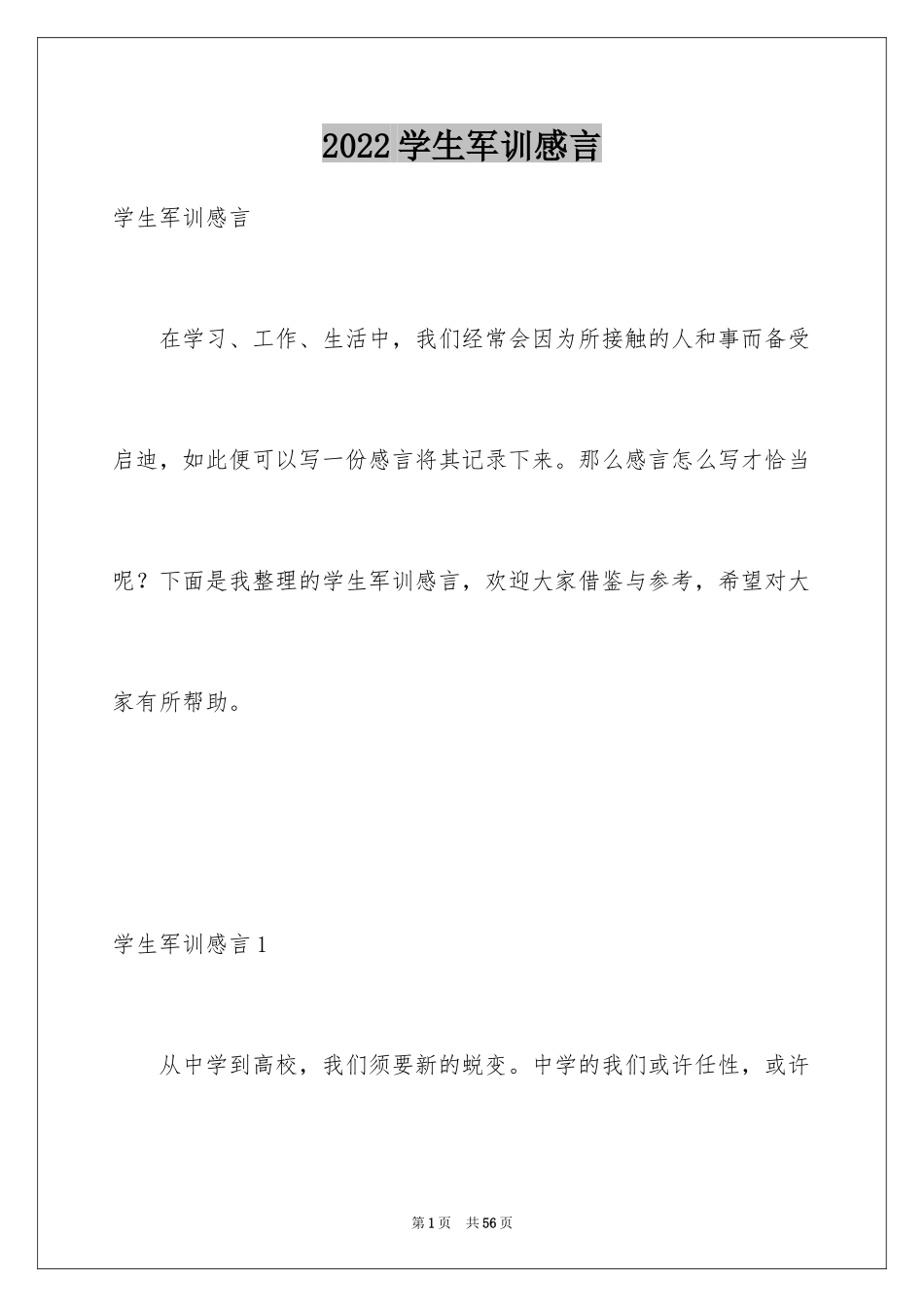 2022学生军训感言

学生军训感言

在学习、工作、生活中，我们经常会因为所接触的人和事而备受启迪，如此便可以写一份感言将其记录下来。那么感言怎么写才恰当呢？下面是我整理的学生军训感言，欢迎大家借鉴与参考，希望对大家有所帮助。

学生军训感言1

从中学到高校，我们须要新的蜕变。中学的我们或许任性，或许

第1页 共56页